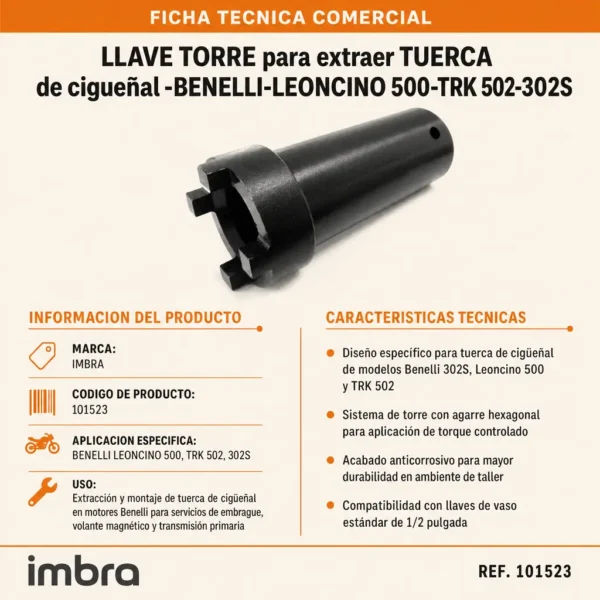 FICHA TECNICA COMERCIAL

LLAVE TORRE para extraer TUERCA de cigueñal -BENELLI-LEONCINO 500-TRK 502-302S

INFORMACION DEL PRODUCTO

MARCA:
IMBRA

CODIGO DE PRODUCTO:
101523

APLICACION ESPECIFICA:
BENELLI LEONCINO 500, TRK 502, 302S

USO:
Extracción y montaje de tuerca de cigüeñal en motores Benelli para servicios de embrague, volante magnético y transmisión primaria

CARACTERISTICAS TECNICAS

Diseño específico para tuerca de cigüeñal de modelos Benelli 302S, Leoncino 500 y TRK 502

Sistema de torre con agarre hexagonal para aplicación de torque controlado

Acabado anticorrosivo para mayor durabilidad en ambiente de taller

Compatibilidad con llaves de vaso estándar de 1/2 pulgada

imbra

REF. 101523